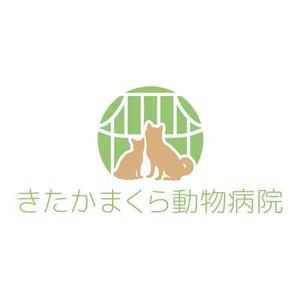 きたかまくら動物病院